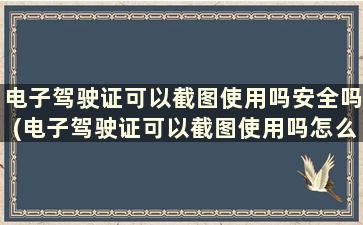 电子驾驶证可以截图使用吗安全吗(电子驾驶证可以截图使用吗怎么